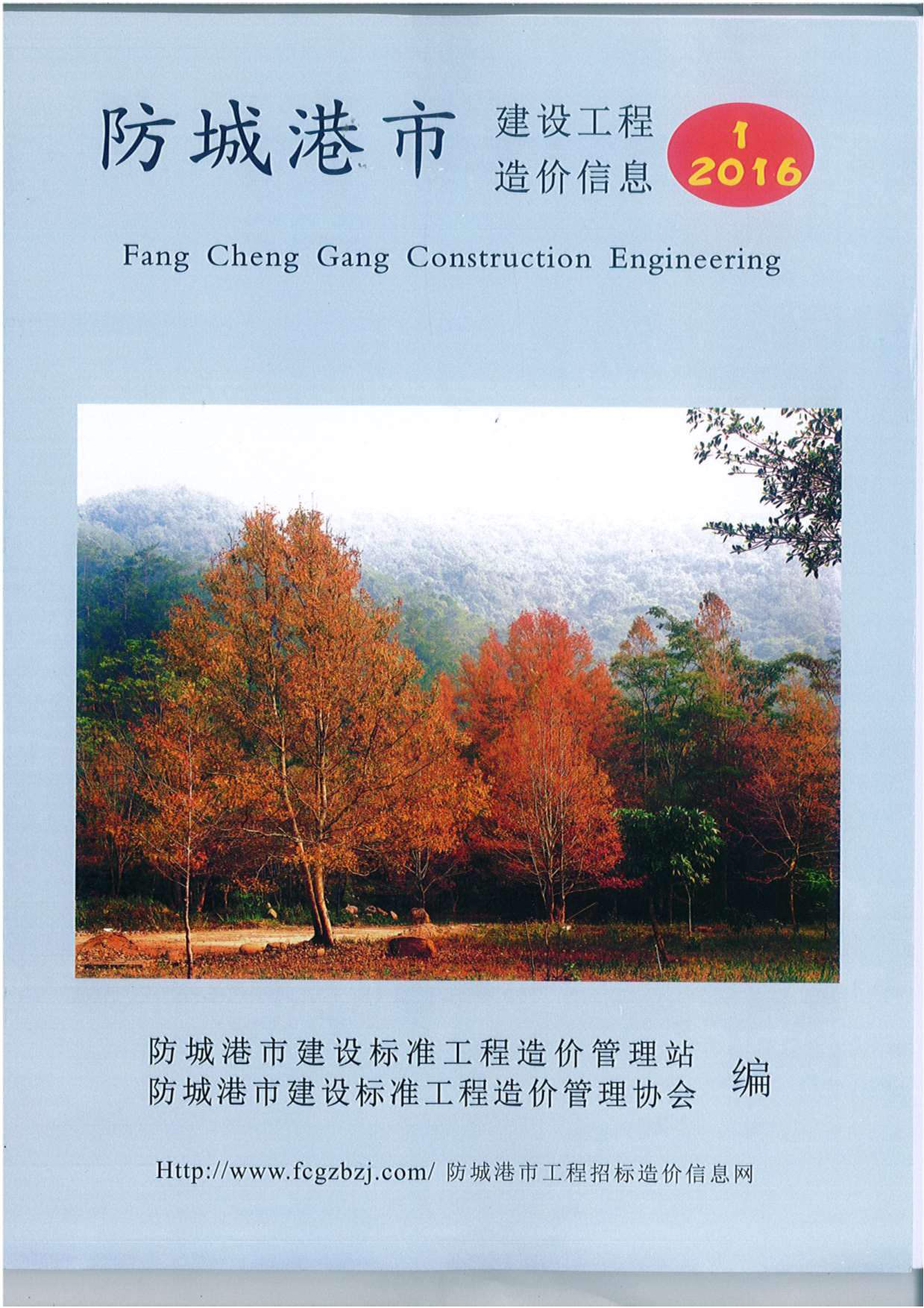 防城港市 建设工程 造价信息

1
2016

Fang Cheng Gang Construction Engineering

防城港市建设标准工程造价管理站
防城港市建设标准工程造价管理协会 编

Http://www.fcgzbzj.com/ 防城港市工程招标造价信息网